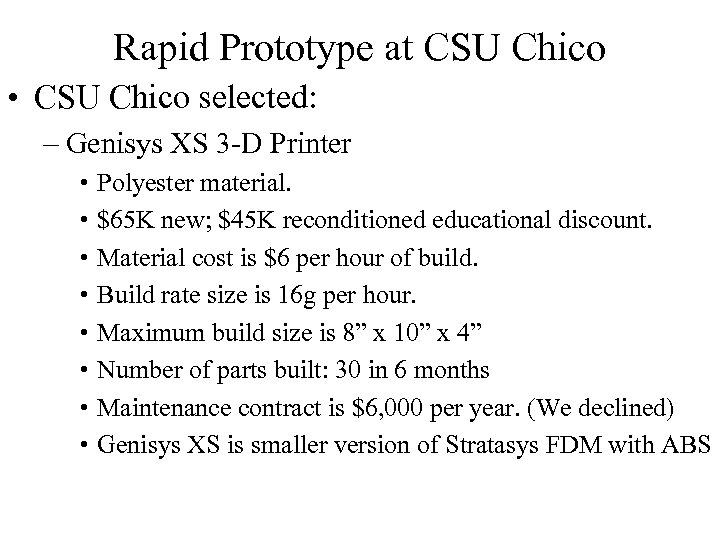 Rapid Prototype at CSU Chico

• CSU Chico selected:

– Genisys XS 3-D Printer

• Polyester material.

• \$65K new; \$45K reconditioned educational discount.

• Material cost is \$6 per hour of build.

• Build rate size is 16g per hour.

• Maximum build size is 8” x 10” x 4”

• Number of parts built: 30 in 6 months

• Maintenance contract is \$6,000 per year. (We declined)

• Genisys XS is smaller version of Stratasys FDM with ABS